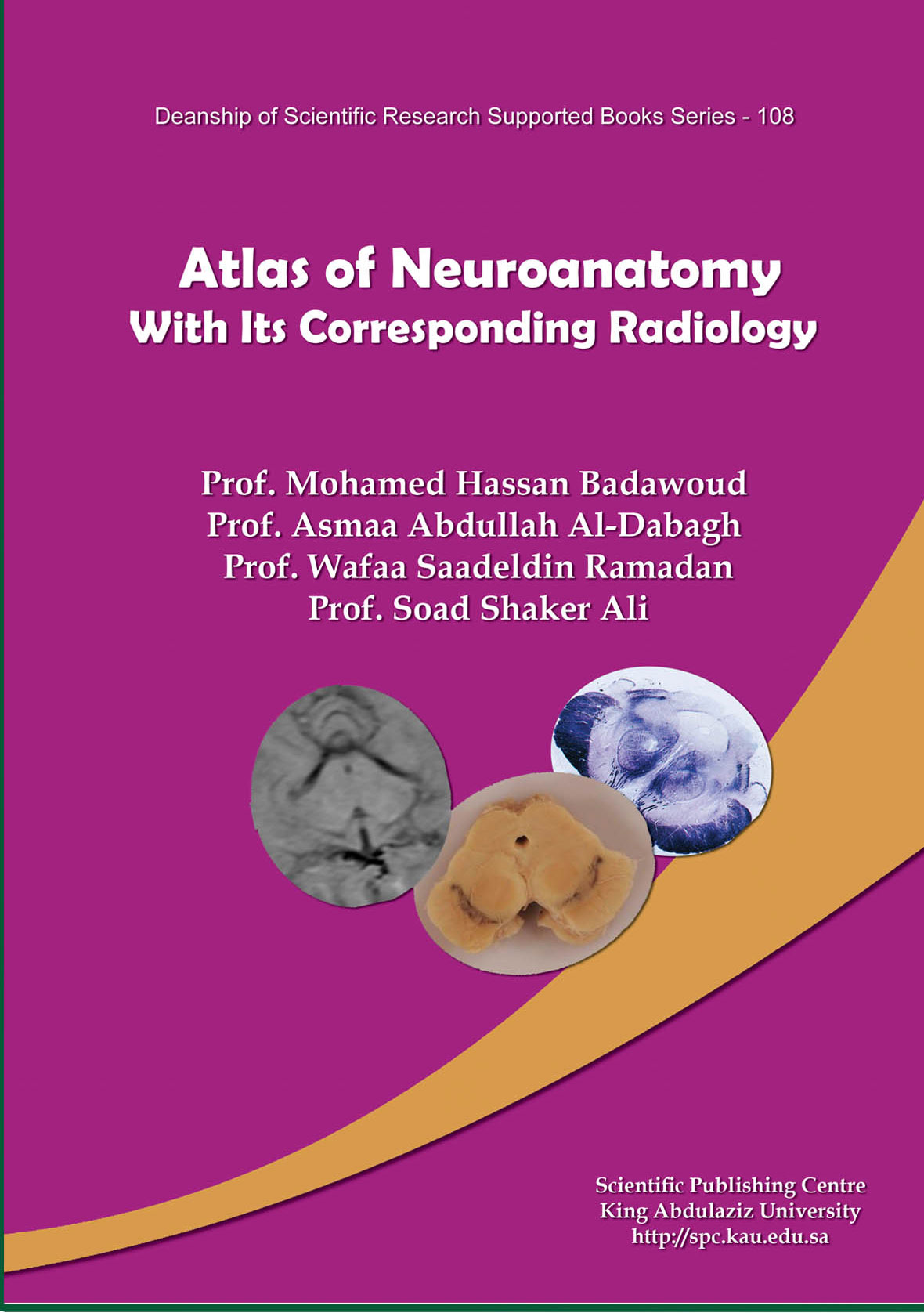 Deanship of Scientific Research Supported Books Series - 108

Atlas of Neuroanatomy
With Its Corresponding Radiology

Prof. Mohamed Hassan Badawoud
Prof. Asmaa Abdullah Al-Dabagh
Prof. Wafaa Saadeldin Ramadan
Prof. Soad Shaker Ali

Scientific Publishing Centre
King Abdulaziz University
http://spc.kau.edu.sa